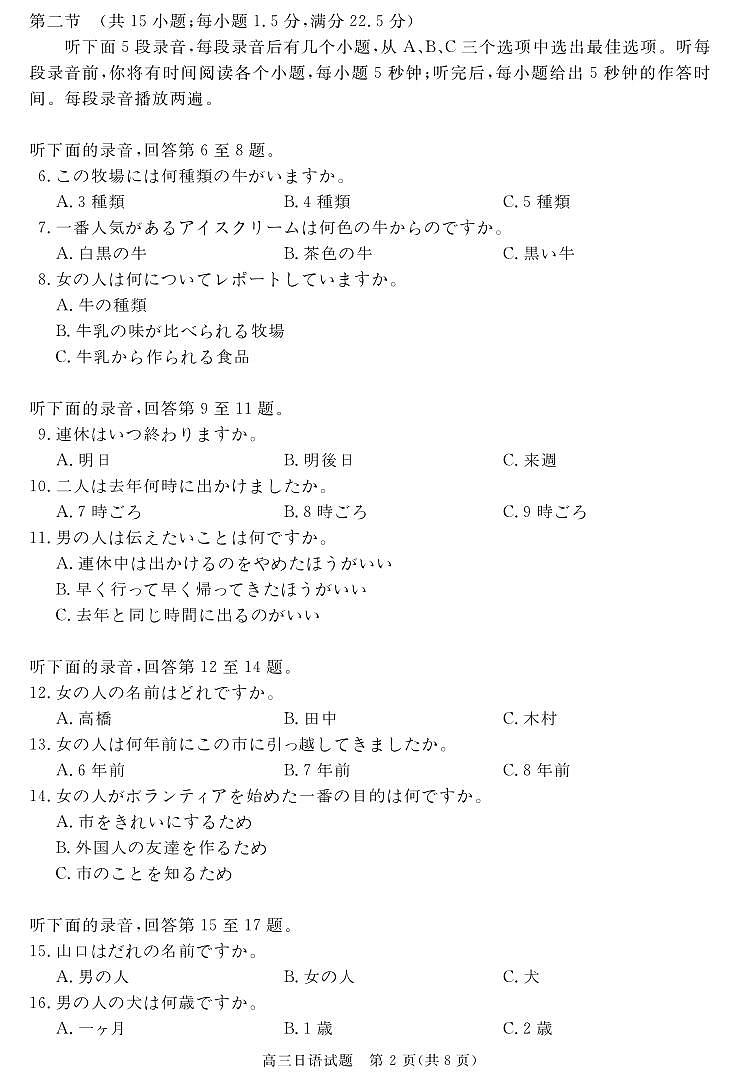 第二节 （共 15 小题；每小题 1.5 分，满分 22.5 分）

听下面 5 段录音，每段录音后有几个小题，从 A、B、C 三个选项中选出最佳选项。听每段录音前，你将有时间阅读各个小题，每小题 5 秒钟；听完后，每小题给出 5 秒钟的作答时间。每段录音播放两遍。

听下面的录音，回答第 6 至 8 题。

6. この牧場には何種類の牛がいますか。

A. 3 種類 B. 4 種類 C. 5 種類

7. 一番人気があるアイスクリームは何色の牛からのですか。

A. 白黒の牛 B. 茶色の牛 C. 黒い牛

8. 女の人は何についてレポートしていますか。

A. 牛の種類

B. 牛乳の味が比べられる牧場

C. 牛乳から作られる食品

听下面的录音，回答第 9 至 11 题。

9. 連休はいつ終わりますか。

A. 明日 B. 明後日 C. 来週

10. 二人は去年何時に出かけましたか。

A. 7 時ごろ B. 8 時ごろ C. 9 時ごろ

11. 男の人は伝えたいことは何ですか。

A. 連休中は出かけるのをやめたほうがいい

B. 早く行って早く帰ってきたほうがいい

C. 去年と同じ時間に出るのがいい

听下面的录音，回答第 12 至 14 题。

12. 女の人の名前はどれですか。

A. 高橋 B. 田中 C. 木村

13. 女の人は何年前にこの市に引っ越してきましたか。

A. 6 年前 B. 7 年前 C. 8 年前

14. 女の人がボランティアを始めた一番の目的は何ですか。

A. 市をきれいにするため

B. 外国人の友達を作るため

C. 市のことを知るため

听下面的录音，回答第 15 至 17 题。

15. 山口はだれの名前ですか。

A. 男の人 B. 女の人 C. 犬

16. 男の人の犬は何歳ですか。

A. 一ヶ月 B. 1 歳 C. 2 歳

高三日语试题 第 2 页（共 8 页）